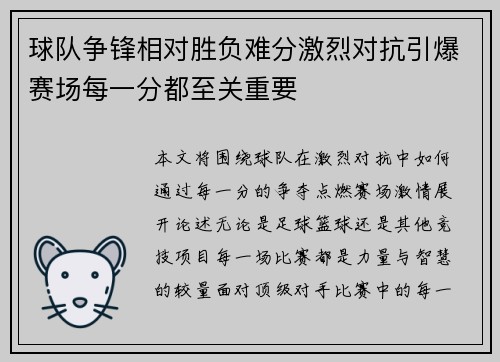 球队争锋相对胜负难分激烈对抗引爆赛场每一分都至关重要

本文将围绕球队在激烈对抗中如何通过每一分的争夺点燃赛场激情展开论述无论是足球篮球还是其他竞技项目每一场比赛都是力量与智慧的较量面对顶级对手比赛中的每一